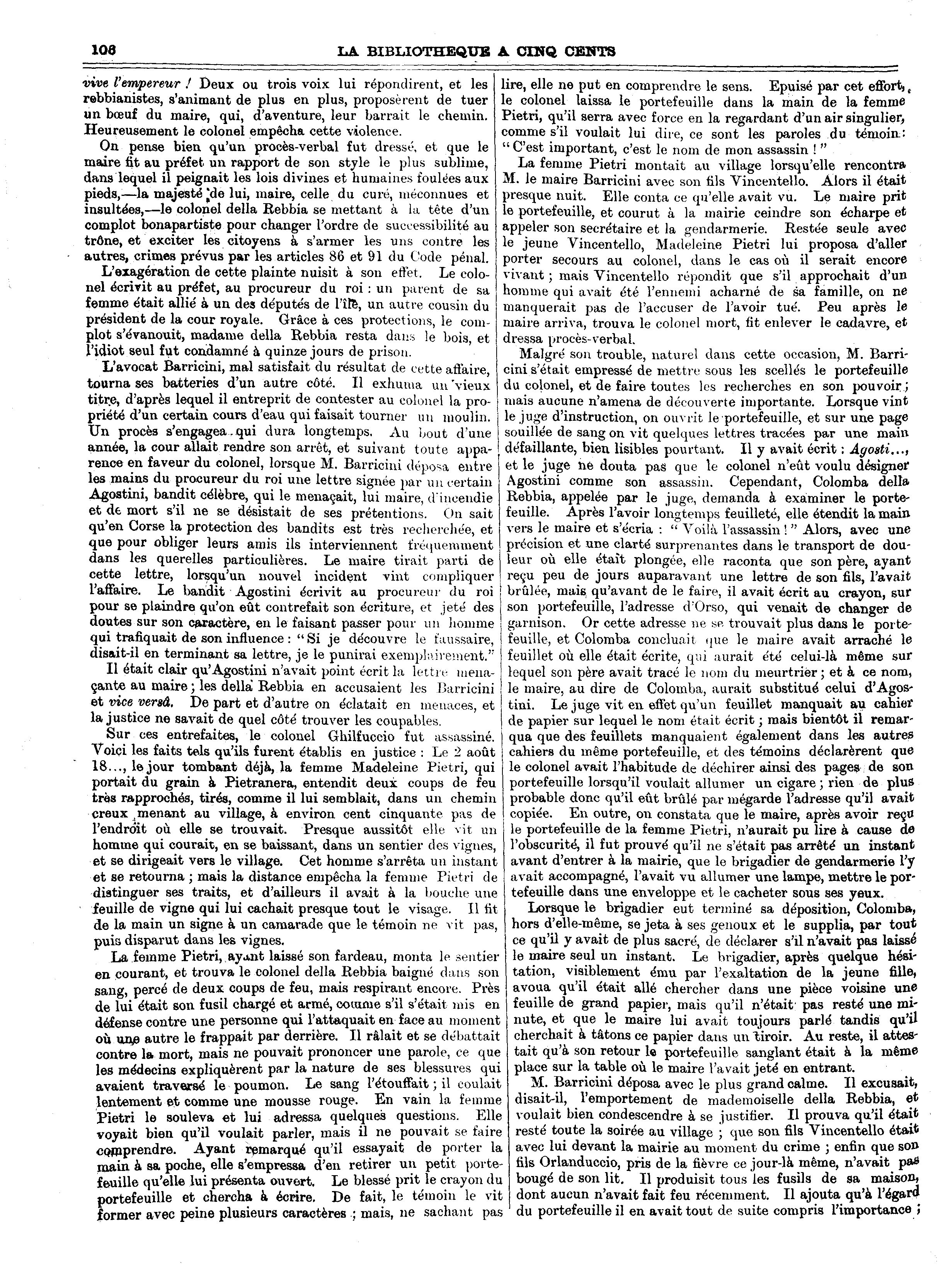 106 LA BIBLIOTHEQUE A CINQ CENTS

vive l'empereur ! Deux ou trois voix lui répondirent, et les rebbianistes, s'animant de plus en plus, proposèrent de tuer un bœuf du maire, qui, d'aventure, leur barrait le chemin. Heureusement le colonel empêcha cette violence.

On pense bien qu'un procès-verbal fut dressé, et que le maire fit au préfet un rapport de son style le plus sublime, dans lequel il peignait les lois divines et humaines foulées aux pieds,—la majesté de lui, maire, celle du curé, méconnues et insultées,—le colonel della Rebbia se mettant à la tête d'un complot bonapartiste pour changer l'ordre de successibilité au trône, et exciter les citoyens à s'armer les uns contre les autres, crimes prévus par les articles 86 et 91 du Code pénal.

L'exagération de cette plainte nuisit à son effet. Le colonel écrivit au préfet, au procureur du roi : un parent de sa femme était allié à un des députés de l'île, un autre cousin du président de la cour royale. Grâce à ces protections, le complot s'évanouit, madame della Rebbia resta dans le bois, et l'idiot seul fut condamné à quinze jours de prison.

L'avocat Barricini, mal satisfait du résultat de cette affaire, tourna ses batteries d'un autre côté. Il exhuma un vieux titre, d'après lequel il entreprit de contester au colonel la propriété d'un certain cours d'eau qui faisait tourner un moulin. Un procès s'engagea qui dura longtemps. Au bout d'une année, la cour allait rendre son arrêt, et suivant toute apparence en faveur du colonel, lorsque M. Barricini déposa entre les mains du procureur du roi une lettre signée par un certain Agostini, bandit célèbre, qui le menaçait, lui maire, d'incendie et de mort s'il ne se désistait de ses prétentions. On sait qu'en Corse la protection des bandits est très recherchée, et que pour obliger leurs amis ils interviennent fréquemment dans les querelles particulières. Le maire tirait parti de cette lettre, lorsqu'un nouvel incident vint compliquer l'affaire. Le bandit Agostini écrivit au procureur du roi pour se plaindre qu'on eût contrefait son écriture, et jeté des doutes sur son caractère, en le faisant passer pour un homme qui trafiquait de son influence : "Si je découvre le faussaire, disait-il en terminant sa lettre, je le punirai exemplairement."

Il était clair qu'Agostini n'avait point écrit la lettre menaçante au maire ; les della Rebbia en accusaient les Barricini et vice versâ. De part et d'autre on éclatait en menaces, et la justice ne savait de quel côté trouver les coupables.

Sur ces entrefaites, le colonel Ghilfuccio fut assassiné. Voici les faits tels qu'ils furent établis en justice : Le 2 août 18..., le jour tombant déjà, la femme Madeleine Pietri, qui portait du grain à Pietranera, entendit deux coups de feu très rapprochés, tirés, comme il lui semblait, dans un chemin creux menant au village, à environ cent cinquante pas de l'endroit où elle se trouvait. Presque aussitôt elle vit un homme qui courait, en se baissant, dans un sentier des vignes, et se dirigeait vers le village. Cet homme s'arrêta un instant et se retourna ; mais la distance empêcha la femme Pietri de distinguer ses traits, et d'ailleurs il avait à la bouche une feuille de vigne qui lui cachait presque tout le visage. Il fit de la main un signe à un camarade que le témoin ne vit pas, puis disparut dans les vignes.

La femme Pietri, ayant laissé son fardeau, monta le sentier en courant, et trouva le colonel della Rebbia baigné dans son sang, percé de deux coups de feu, mais respirant encore. Près de lui était son fusil chargé et armé, comme s'il s'était mis en défense contre une personne qui l'attaquait en face au moment où une autre le frappait par derrière. Il râlait et se débattait contre la mort, mais ne pouvait prononcer une parole, ce que les médecins expliquèrent par la nature de ses blessures qui avaient traversé le poumon. Le sang l'étouffait ; il coulait lentement et comme une mousse rouge. En vain la femme Pietri le souleva et lui adressa quelques questions. Elle voyait bien qu'il voulait parler, mais il ne pouvait se faire comprendre. Ayant remarqué qu'il essayait de porter la main à sa poche, elle s'empressa d'en retirer un petit portefeuille qu'elle lui présenta ouvert. Le blessé prit le crayon du portefeuille et chercha à écrire. De fait, le témoin le vit former avec peine plusieurs caractères ; mais, ne sachant pas lire, elle ne put en comprendre le sens. Epuisé par cet effort, le colonel laissa le portefeuille dans la main de la femme Pietri, qu'il serra avec force en la regardant d'un air singulier, comme s'il voulait lui dire, ce sont les paroles du témoin : "C'est important, c'est le nom de mon assassin !"

La femme Pietri montait au village lorsqu'elle rencontra M. le maire Barricini avec son fils Vincentello. Alors il était presque nuit. Elle conta ce qu'elle avait vu. Le maire prit le portefeuille, et courut à la mairie ceindre son écharpe et appeler son secrétaire et la gendarmerie. Restée seule avec le jeune Vincentello, Madeleine Pietri lui proposa d'aller porter secours au colonel, dans le cas où il serait encore vivant ; mais Vincentello répondit que s'il approchait d'un homme qui avait été l'ennemi acharné de sa famille, on ne manquerait pas de l'accuser de l'avoir tué. Peu après le maire arriva, trouva le colonel mort, fit enlever le cadavre, et dressa procès-verbal.

Malgré son trouble, naturel dans cette occasion, M. Barricini s'était empressé de mettre sous les scellés le portefeuille du colonel, et de faire toutes les recherches en son pouvoir ; mais aucune n'amena de découverte importante. Lorsque vint le juge d'instruction, on ouvrit le portefeuille, et sur une page souillée de sang on vit quelques lettres tracées par une main défaillante, bien lisibles pourtant. Il y avait écrit : Agosti..., et le juge ne douta pas que le colonel n'eût voulu désigner Agostini comme son assassin. Cependant, Colomba della Rebbia, appelée par le juge, demanda à examiner le portefeuille. Après l'avoir longtemps feuilleté, elle étendit la main vers le maire et s'écria : "Voilà l'assassin !" Alors, avec une précision et une clarté surprenantes dans le transport de douleur où elle était plongée, elle raconta que son père, ayant reçu peu de jours auparavant une lettre de son fils, l'avait brûlée, mais qu'avant de le faire, il avait écrit au crayon, sur son portefeuille, l'adresse d'Orso, qui venait de changer de garnison. Or cette adresse ne se trouvait plus dans le portefeuille, et Colomba concluait que le maire avait arraché le feuillet où elle était écrite, qui aurait été celui-là même sur lequel son père avait tracé le nom du meurtrier ; et à ce nom, le maire, au dire de Colomba, aurait substitué celui d'Agostini. Le juge vit en effet qu'un feuillet manquait au cahier de papier sur lequel le nom était écrit ; mais bientôt il remarqua que des feuillets manquaient également dans les autres cahiers du même portefeuille, et des témoins déclarèrent que le colonel avait l'habitude de déchirer ainsi des pages de son portefeuille lorsqu'il voulait allumer un cigare ; rien de plus probable donc qu'il eût brûlé par mégarde l'adresse qu'il avait copiée. En outre, on constata que le maire, après avoir reçu le portefeuille de la femme Pietri, n'aurait pu lire à cause de l'obscurité, il fut prouvé qu'il ne s'était pas arrêté un instant avant d'entrer à la mairie, que le brigadier de gendarmerie l'y avait accompagné, l'avait vu allumer une lampe, mettre le portefeuille dans une enveloppe et le cacheter sous ses yeux.

Lorsque le brigadier eut terminé sa déposition, Colomba, hors d'elle-même, se jeta à ses genoux et le supplia, par tout ce qu'il y avait de plus sacré, de déclarer s'il n'avait pas laissé le maire seul un instant. Le brigadier, après quelque hésitation, visiblement ému par l'exaltation de la jeune fille, avoua qu'il était allé chercher dans une pièce voisine une feuille de grand papier, mais qu'il n'était pas resté une minute, et que le maire lui avait toujours parlé tandis qu'il cherchait à tâtons ce papier dans un tiroir. Au reste, il attestait qu'à son retour le portefeuille sanglant était à la même place sur la table où le maire l'avait jeté en entrant.

M. Barricini déposa avec le plus grand calme. Il excusait, disait-il, l'emportement de mademoiselle della Rebbia, et voulait bien condescendre à se justifier. Il prouva qu'il était resté toute la soirée au village ; que son fils Vincentello était avec lui devant la mairie au moment du crime ; enfin que son fils Orlanduccio, pris de la fièvre ce jour-là même, n'avait pas bougé de son lit. Il produisit tous les fusils de sa maison, dont aucun n'avait fait feu récemment. Il ajouta qu'à l'égard du portefeuille il en avait tout de suite compris l'importance ;